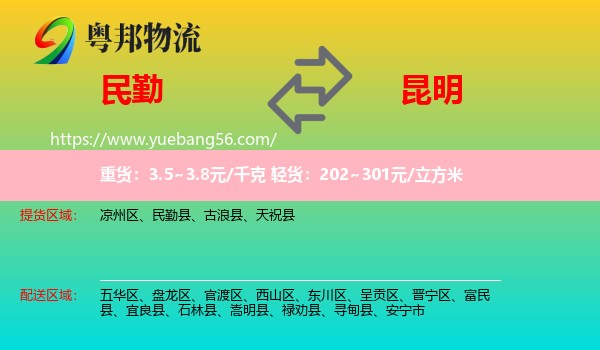 粤邦物流

民勤

昆明

https://www.yuebang56.com/

重货：3.5~3.8元/千克 轻货：202~301元/立方米

提货区域： 凉州区、民勤县、古浪县、天祝县

配送区域： 五华区、盘龙区、官渡区、西山区、东川区、呈贡区、晋宁区、富民县、宜良县、石林县、嵩明县、禄劝县、寻甸县、安宁市